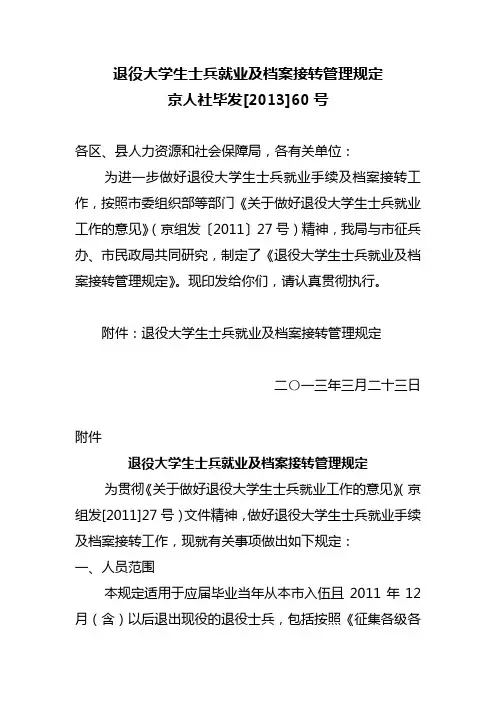 退役大学生士兵就业及档案接转管理规定
京人社毕发[2013]60 号

各区、县人力资源和社会保障局，各有关单位：

为进一步做好退役大学生士兵就业手续及档案接转工作，按照市委组织部等部门《关于做好退役大学生士兵就业工作的意见》（京组发〔2011〕27 号）精神，我局与市征兵办、市民政局共同研究，制定了《退役大学生士兵就业及档案接转管理规定》。现印发给你们，请认真贯彻执行。

附件：退役大学生士兵就业及档案接转管理规定

二〇一三年三月二十三日

附件

退役大学生士兵就业及档案接转管理规定

为贯彻《关于做好退役大学生士兵就业工作的意见》（京组发[2011]27 号）文件精神，做好退役大学生士兵就业手续及档案接转工作，现就有关事项做出如下规定：

一、人员范围

本规定适用于应届毕业当年从本市入伍且 2011 年 12 月（含）以后退出现役的退役士兵，包括按照《征集各级各